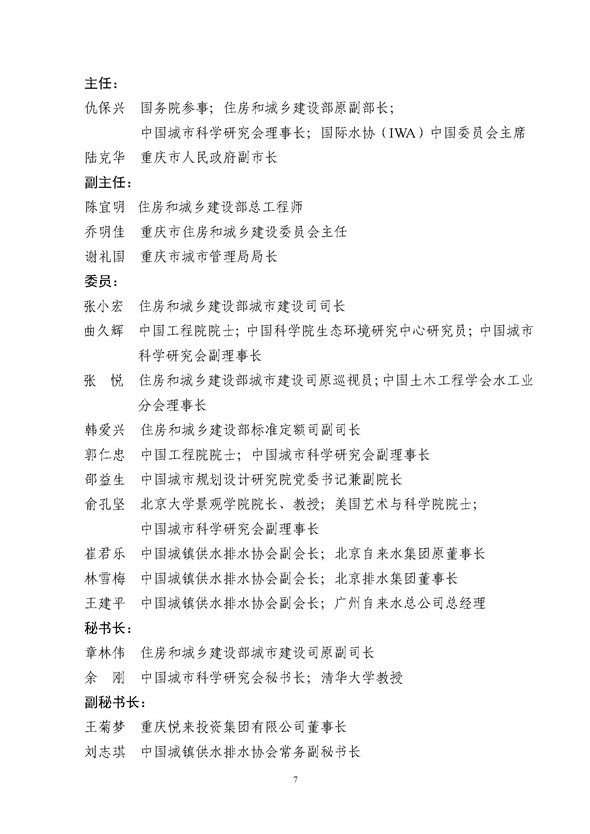 主任：

仇保兴　国务院参事；住房和城乡建设部原副部长；中国城市科学研究会理事长；国际水协（IWA）中国委员会主席

陆克华　重庆市人民政府副市长

副主任：

陈宜明　住房和城乡建设部总工程师

乔明佳　重庆市住房和城乡建设委员会主任

谢礼国　重庆市城市管理局局长

委员：

张小宏　住房和城乡建设部城市建设司司长

曲久辉　中国工程院院士；中国科学院生态环境研究中心研究员；中国城市科学研究会副理事长

张　悦　住房和城乡建设部城市建设司原巡视员；中国土木工程学会水工业分会理事长

韩爱兴　住房和城乡建设部标准定额司副司长

郭仁忠　中国工程院院士；中国城市科学研究会副理事长

邵益生　中国城市规划设计研究院党委书记兼副院长

俞孔坚　北京大学景观学院院长、教授；美国艺术与科学院院士；中国城市科学研究会副理事长

崔君乐　中国城镇供水排水协会副会长；北京自来水集团原董事长

林雪梅　中国城镇供水排水协会副会长；北京排水集团董事长

王建平　中国城镇供水排水协会副会长；广州自来水总公司总经理

秘书长：

章林伟　住房和城乡建设部城市建设司原副司长

余　刚　中国城市科学研究会秘书长；清华大学教授

副秘书长：

王菊梦　重庆悦来投资集团有限公司董事长

刘志琪　中国城镇供水排水协会常务副秘书长

7